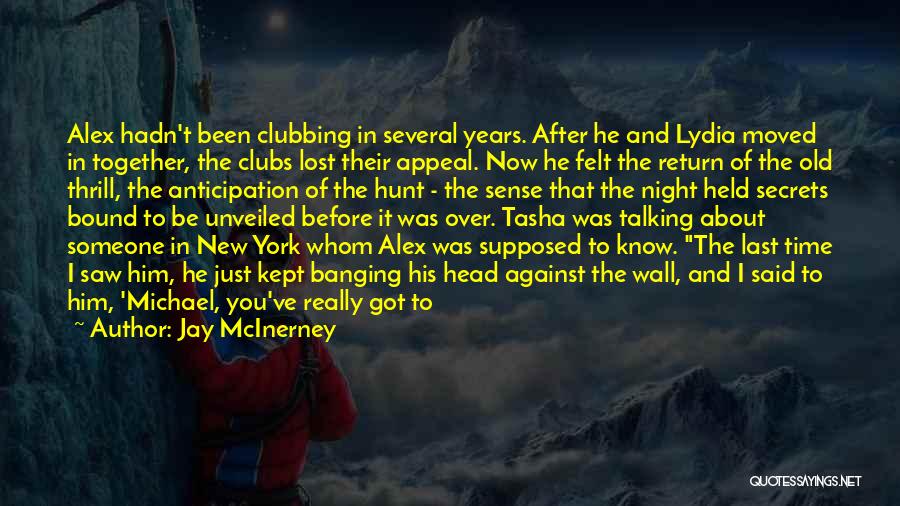 Alex hadn't been clubbing in several years. After he and Lydia moved in together, the clubs lost their appeal. Now he felt the return of the old thrill, the anticipation of the hunt - the sense that the night held secrets bound to be unveiled before it was over. Tasha was talking about someone in New York whom Alex was supposed to know. "The last time I saw him, he just kept banging his head against the wall, and I said to him, 'Michael, you've really got to

~ Author: Jay McInerney

QUOTESSAYINGS.NET